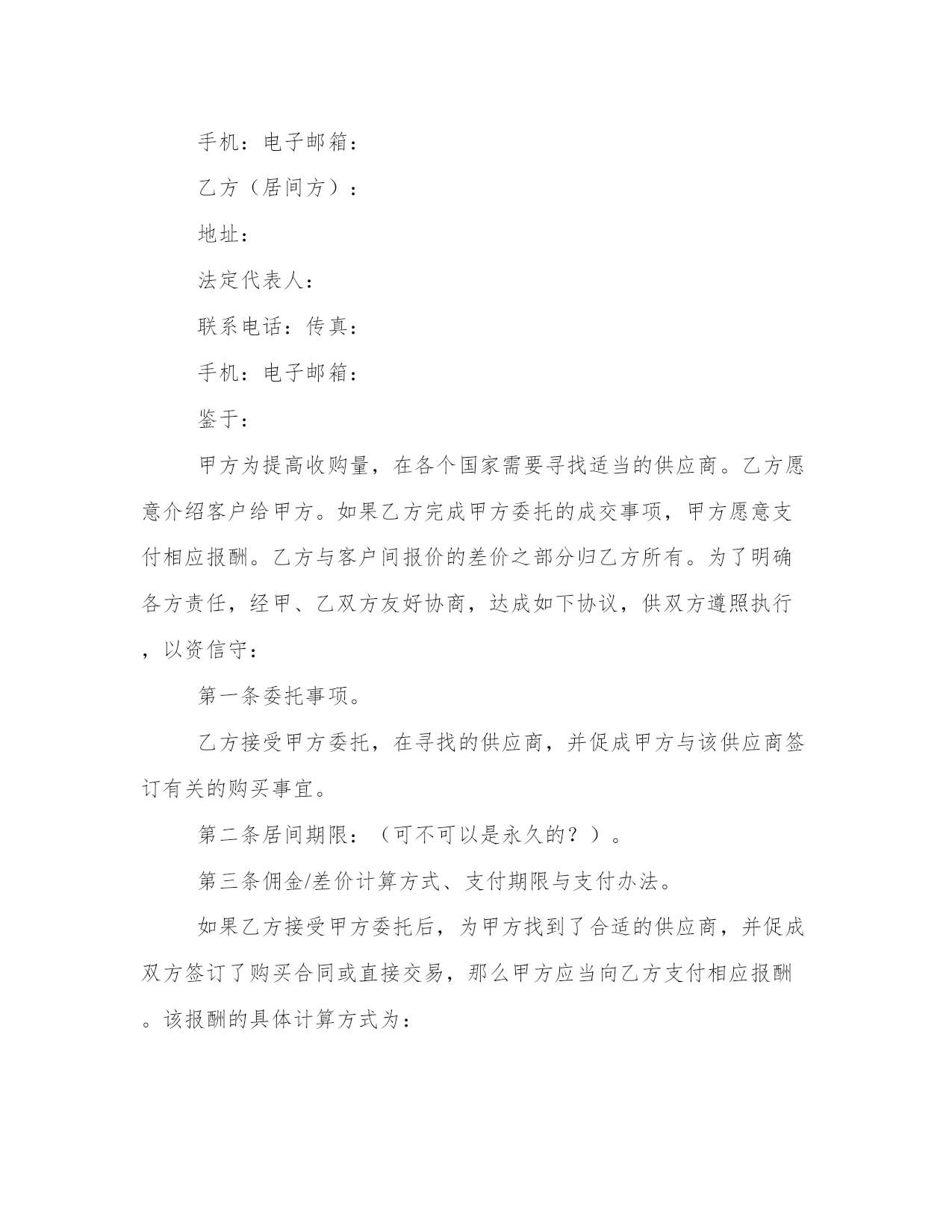 手机：电子邮箱：

乙方（居间方）：

地址：

法定代表人：

联系电话：传真：

手机：电子邮箱：

鉴于：

甲方为提高收购量，在各个国家需要寻找适当的供应商。乙方愿意介绍客户给甲方。如果乙方完成甲方委托的成交事项，甲方愿意支付相应报酬。乙方与客户间报价的差价之部分归乙方所有。为了明确各方责任，经甲、乙双方友好协商，达成如下协议，供双方遵照执行，以资信守：

第一条委托事项。

乙方接受甲方委托，在寻找的供应商，并促成甲方与该供应商签订有关的购买事宜。

第二条居间期限：（可不可以是永久的？）。

第三条佣金/差价计算方式、支付期限与支付办法。

如果乙方接受甲方委托后，为甲方找到了合适的供应商，并促成双方签订了购买合同或直接交易，那么甲方应当向乙方支付相应报酬。该报酬的具体计算方式为：